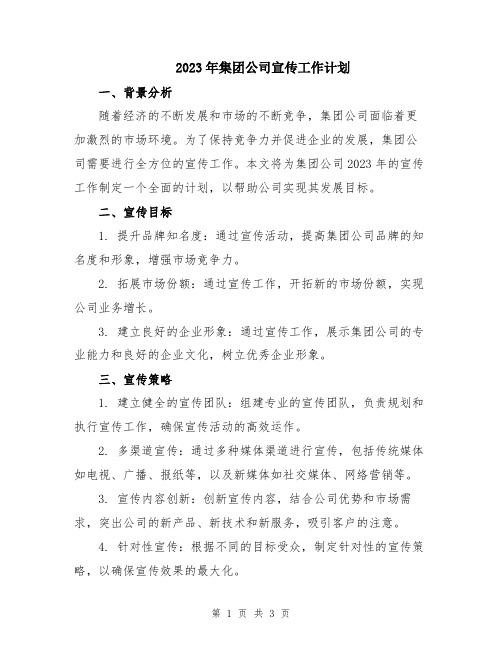 2023年集团公司宣传工作计划

一、背景分析

随着经济的不断发展和市场的不断竞争，集团公司面临着更加激烈的市场环境。为了保持竞争力并促进企业的发展，集团公司需要进行全方位的宣传工作。本文将为集团公司2023年的宣传工作制定一个全面的计划，以帮助公司实现其发展目标。

二、宣传目标

1. 提升品牌知名度：通过宣传活动，提高集团公司品牌的知名度和形象，增强市场竞争力。

2. 拓展市场份额：通过宣传工作，开拓新的市场份额，实现公司业务增长。

3. 建立良好的企业形象：通过宣传工作，展示集团公司的专业能力和良好的企业文化，树立优秀企业形象。

三、宣传策略

1. 建立健全的宣传团队：组建专业的宣传团队，负责规划和执行宣传工作，确保宣传活动的高效运作。

2. 多渠道宣传：通过多种媒体渠道进行宣传，包括传统媒体如电视、广播、报纸等，以及新媒体如社交媒体、网络营销等。

3. 宣传内容创新：创新宣传内容，结合公司优势和市场需求，突出公司的新产品、新技术和新服务，吸引客户的注意。

4. 针对性宣传：根据不同的目标受众，制定针对性的宣传策略，以确保宣传效果的最大化。

第 1 页 共 3 页